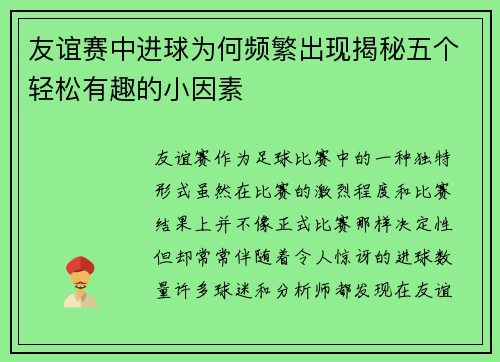 友谊赛中进球为何频繁出现揭秘五个轻松有趣的小因素

友谊赛作为足球比赛中的一种独特形式虽然在比赛的激烈程度和比赛结果上并不像正式比赛那样决定性但却常常伴随着令人惊讶的进球数量许多球迷和分析师都发现在友谊